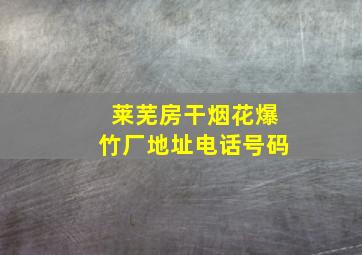 莱芜房干烟花爆竹厂地址电话号码